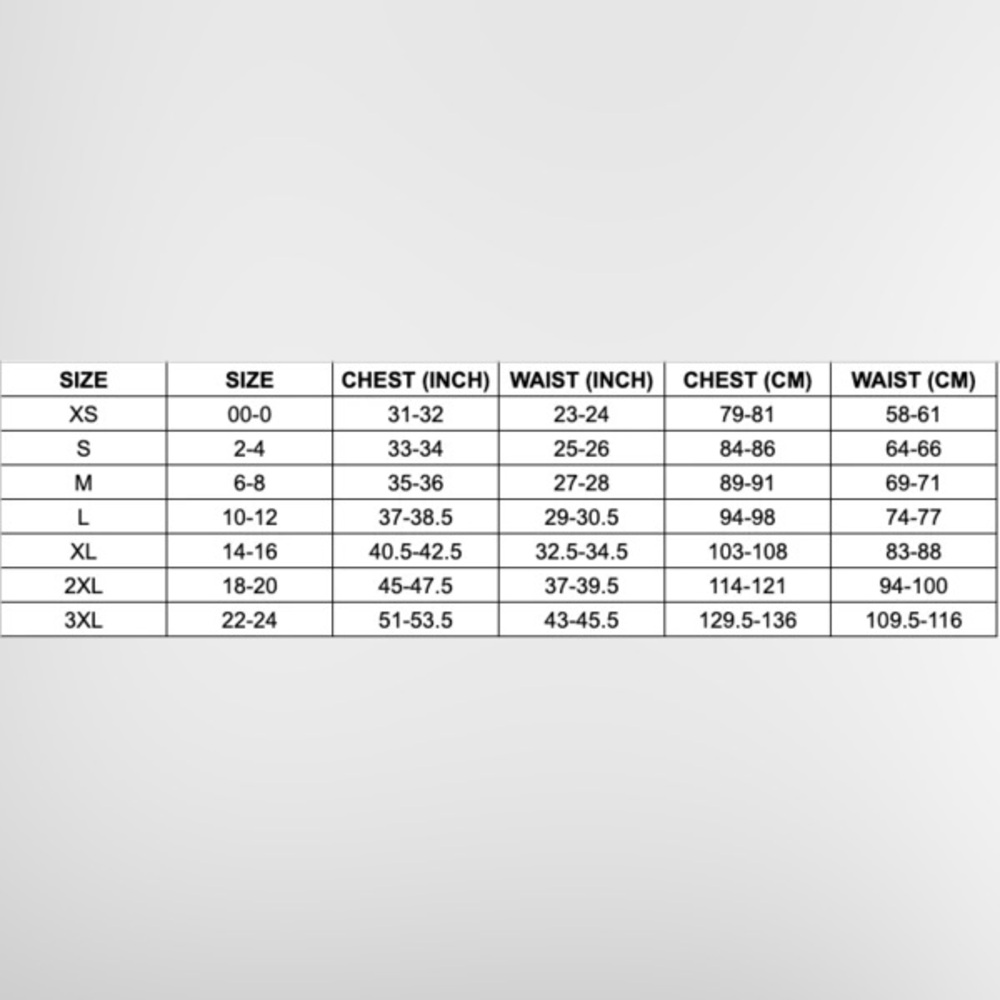 | SIZE | SIZE | CHEST (INCH) | WAIST (INCH) | CHEST (CM) | WAIST (CM) |
|---|---|---|---|---|---|
| XS | 00-0 | 31-32 | 23-24 | 79-81 | 58-61 |
| S | 2-4 | 33-34 | 25-26 | 84-86 | 64-66 |
| M | 6-8 | 35-36 | 27-28 | 89-91 | 69-71 |
| L | 10-12 | 37-38.5 | 29-30.5 | 94-98 | 74-77 |
| XL | 14-16 | 40.5-42.5 | 32.5-34.5 | 103-108 | 83-88 |
| 2XL | 18-20 | 45-47.5 | 37-39.5 | 114-121 | 94-100 |
| 3XL | 22-24 | 51-53.5 | 43-45.5 | 129.5-136 | 109.5-116 |